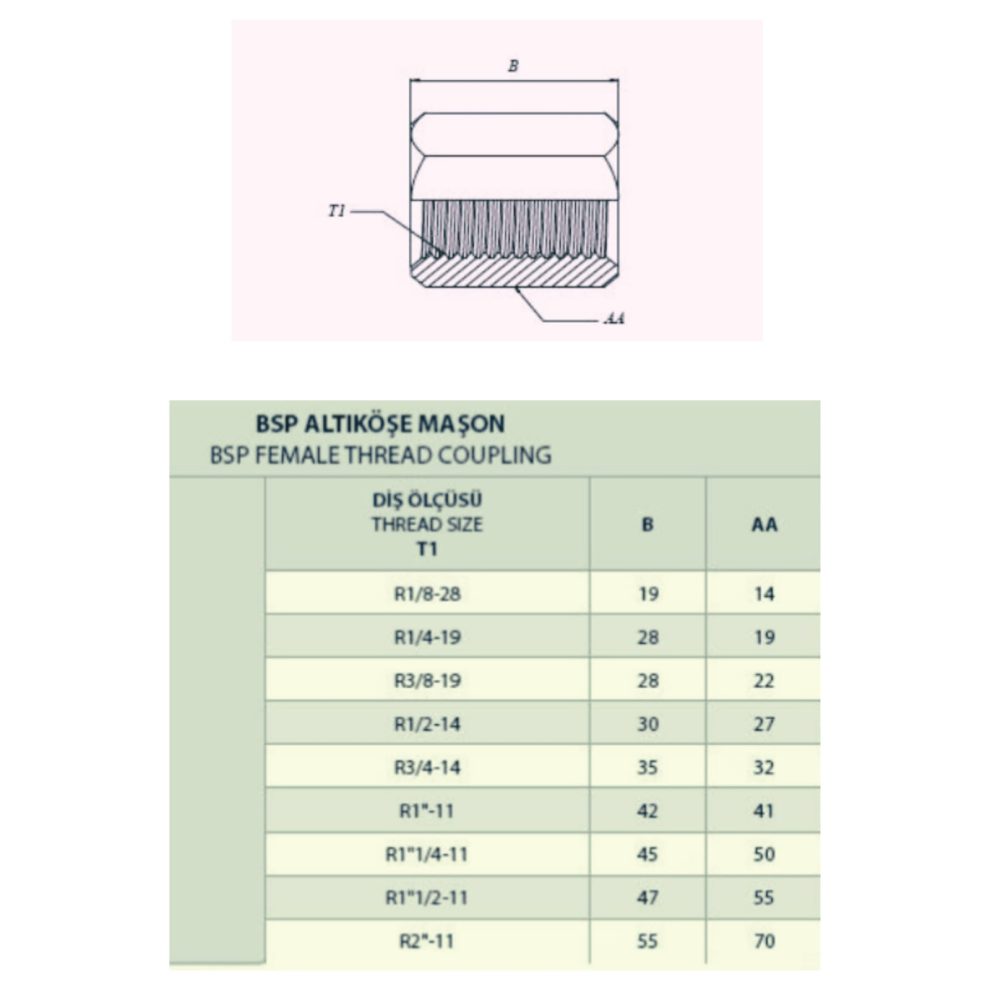 B

T1

AA

BSP ALTIKÖŞE MAŞON
BSP FEMALE THREAD COUPLING

| DİŞ ÖLÇÜSÜ THREAD SIZE T1 | B | AA |
|---|---|---|
| R1/8-28 | 19 | 14 |
| R1/4-19 | 28 | 19 |
| R3/8-19 | 28 | 22 |
| R1/2-14 | 30 | 27 |
| R3/4-14 | 35 | 32 |
| R1"-11 | 42 | 41 |
| R1"1/4-11 | 45 | 50 |
| R1"1/2-11 | 47 | 55 |
| R2"-11 | 55 | 70 |